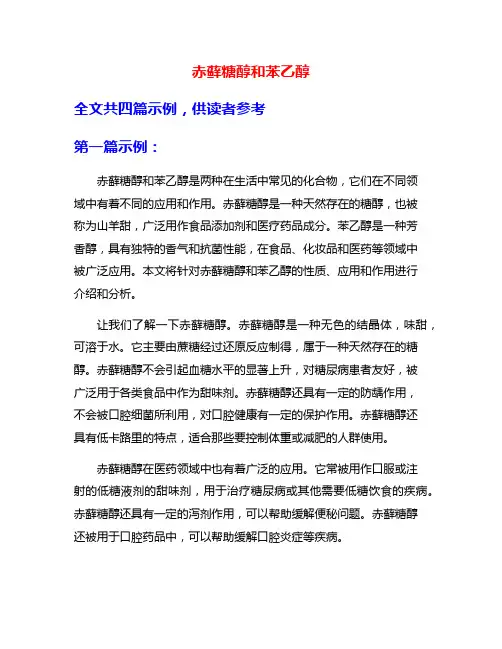 赤藓糖醇和苯乙醇

全文共四篇示例，供读者参考

第一篇示例：

赤藓糖醇和苯乙醇是两种在生活中常见的化合物，它们在不同领域中有着不同的应用和作用。赤藓糖醇是一种天然存在的糖醇，也被称为山羊甜，广泛用作食品添加剂和医疗药品成分。苯乙醇是一种芳香醇，具有独特的香气和抗菌性能，在食品、化妆品和医药等领域中被广泛应用。本文将针对赤藓糖醇和苯乙醇的性质、应用和作用进行介绍和分析。

让我们了解一下赤藓糖醇。赤藓糖醇是一种无色的结晶体，味甜，可溶于水。它主要由蔗糖经过还原反应制得，属于一种天然存在的糖醇。赤藓糖醇不会引起血糖水平的显著上升，对糖尿病患者友好，被广泛用于各类食品中作为甜味剂。赤藓糖醇还具有一定的防龋作用，不会被口腔细菌所利用，对口腔健康有一定的保护作用。赤藓糖醇还具有低卡路里的特点，适合那些要控制体重或减肥的人群使用。

赤藓糖醇在医药领域中也有着广泛的应用。它常被用作口服或注射的低糖液剂的甜味剂，用于治疗糖尿病或其他需要低糖饮食的疾病。赤藓糖醇还具有一定的泻剂作用，可以帮助缓解便秘问题。赤藓糖醇还被用于口腔药品中，可以帮助缓解口腔炎症等疾病。